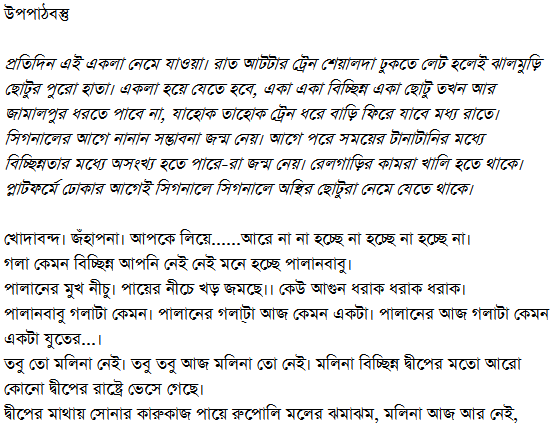 উপপাঠবস্তু

প্রতিদিন এই একলা নেমে যাওয়া। রাত আটটার ট্রেন শেয়ালদা ঢুকতে লেট হলেই ঝালমুড়ি ছোটুর পুরো হাতা। একলা হয়ে যেতে হবে, একা একা বিচ্ছিন্ন একা ছোটু তখন আর জামালপুর ধরতে পাবে না, যাহোক তাহোক ট্রেন ধরে বাড়ি ফিরে যাবে মধ্য রাতে। সিগনালের আগে নানান সম্ভাবনা জন্ম নেয়। আগে পরে সময়ের টানাটানির মধ্যে বিচ্ছিন্নতার মধ্যে অসংখ্য হতে পারে-রা জন্ম নেয়। রেলগাড়ির কামরা খালি হতে থাকে। প্লাটফর্মে ঢোকার আগেই সিগনালে সিগনালে অস্থির ছোটুরা নেমে যেতে থাকে।

খোদাবন্দ। জঁহাপনা। আপকে লিয়ে......আরে না না হচ্ছে না হচ্ছে না হচ্ছে না।
গলা কেমন বিচ্ছিন্ন আপনি নেই নেই মনে হচ্ছে পালানবাবু।
পালানের মুখ নীচু। পায়ের নীচে খড় জমছে।। কেউ আগুন ধরাক ধরাক ধরাক।
পালানবাবু গলাটা কেমন। পালানের গলাটা আজ কেমন একটা। পালানের আজ গলাটা কেমন একটা যুতের...।
তবু তো মলিনা নেই। তবু তবু আজ মলিনা তো নেই। মলিনা বিচ্ছিন্ন দ্বীপের মতো আরো কোনো দ্বীপের রাষ্ট্রে ভেসে গেছে।
দ্বীপের মাথায় সোনার কারুকাজ পায়ে রুপোলি মলের ঝমাঝম, মলিনা আজ আর নেই,